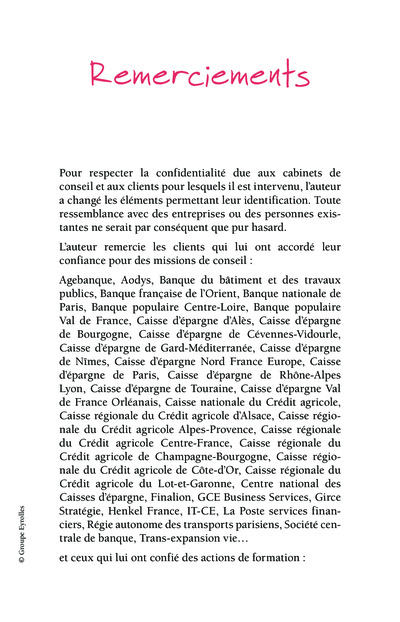 Remerciements

Pour respecter la confidentialité due aux cabinets de conseil et aux clients pour lesquels il est intervenu, l'auteur a changé les éléments permettant leur identification. Toute ressemblance avec des entreprises ou des personnes existantes ne serait par conséquent que pur hasard.

L'auteur remercie les clients qui lui ont accordé leur confiance pour des missions de conseil :

Agebanque, Aodys, Banque du bâtiment et des travaux publics, Banque française de l'Orient, Banque nationale de Paris, Banque populaire Centre-Loire, Banque populaire Val de France, Caisse d'épargne d'Alès, Caisse d'épargne de Bourgogne, Caisse d'épargne de Cévennes-Vidourle, Caisse d'épargne de Gard-Méditerranée, Caisse d'épargne de Nîmes, Caisse d'épargne Nord France Europe, Caisse d'épargne de Paris, Caisse d'épargne de Rhône-Alpes Lyon, Caisse d'épargne de Touraine, Caisse d'épargne Val de France Orléanais, Caisse nationale du Crédit agricole, Caisse régionale du Crédit agricole d'Alsace, Caisse régionale du Crédit agricole Alpes-Provence, Caisse régionale du Crédit agricole Centre-France, Caisse régionale du Crédit agricole de Champagne-Bourgogne, Caisse régionale du Crédit agricole de Côte-d'Or, Caisse régionale du Crédit agricole du Lot-et-Garonne, Centre national des Caisses d'épargne, Finalion, GCE Business Services, Girce Stratégie, Henkel France, IT-CE, La Poste services financiers, Régie autonome des transports parisiens, Société centrale de banque, Trans-expansion vie…

et ceux qui lui ont confié des actions de formation :

© Groupe Eyrolles